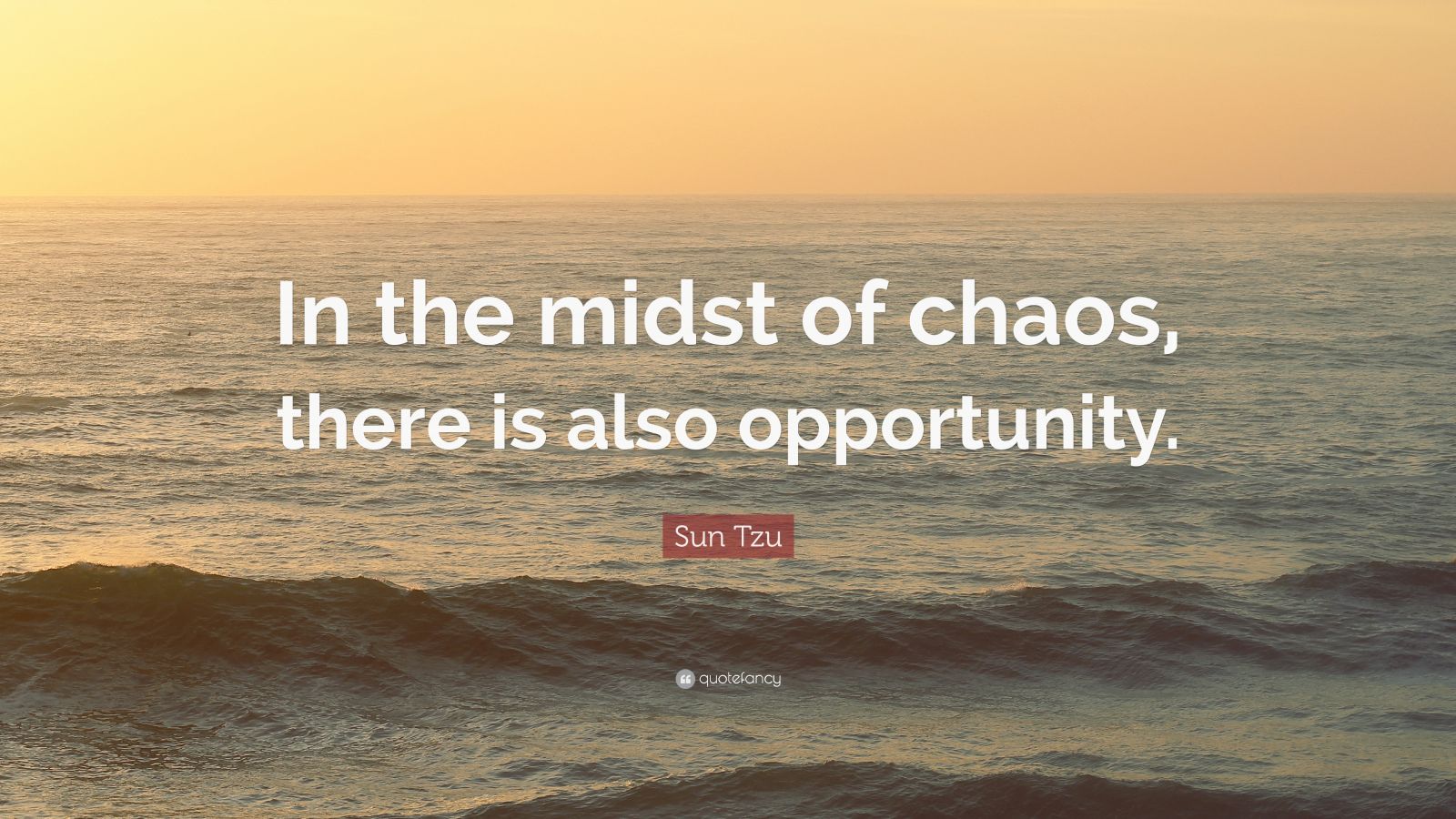 In the midst of chaos, there is also opportunity.

Sun Tzu

quotefancy